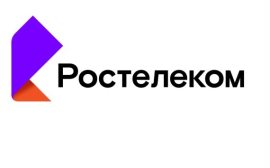 Ростелеком